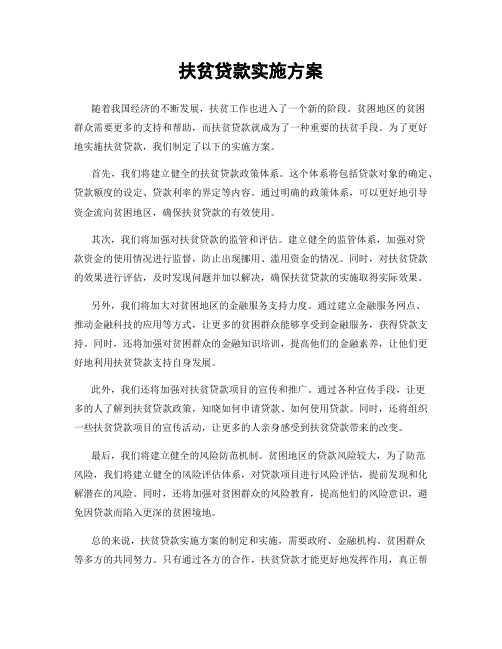 扶贫贷款实施方案

随着我国经济的不断发展，扶贫工作也进入了一个新的阶段。贫困地区的贫困群众需要更多的支持和帮助，而扶贫贷款就成为了一种重要的扶贫手段。为了更好地实施扶贫贷款，我们制定了以下的实施方案。

首先，我们将建立健全的扶贫贷款政策体系。这个体系将包括贷款对象的确定、贷款额度的设定、贷款利率的界定等内容。通过明确的政策体系，可以更好地引导资金流向贫困地区，确保扶贫贷款的有效使用。

其次，我们将加强对扶贫贷款的监管和评估。建立健全的监管体系，加强对贷款资金的使用情况进行监督，防止出现挪用、滥用资金的情况。同时，对扶贫贷款的效果进行评估，及时发现问题并加以解决，确保扶贫贷款的实施取得实际效果。

另外，我们将加大对贫困地区的金融服务支持力度。通过建立金融服务网点、推动金融科技的应用等方式，让更多的贫困群众能够享受到金融服务，获得贷款支持。同时，还将加强对贫困群众的金融知识培训，提高他们的金融素养，让他们更好地利用扶贫贷款支持自身发展。

此外，我们还将加强对扶贫贷款项目的宣传和推广。通过各种宣传手段，让更多的人了解到扶贫贷款政策，知晓如何申请贷款、如何使用贷款。同时，还将组织一些扶贫贷款项目的宣传活动，让更多的人亲身感受到扶贫贷款带来的改变。

最后，我们将建立健全的风险防范机制。贫困地区的贷款风险较大，为了防范风险，我们将建立健全的风险评估体系，对贷款项目进行风险评估，提前发现和化解潜在的风险。同时，还将加强对贫困群众的风险教育，提高他们的风险意识，避免因贷款而陷入更深的贫困境地。

总的来说，扶贫贷款实施方案的制定和实施，需要政府、金融机构、贫困群众等多方的共同努力。只有通过各方的合作，扶贫贷款才能更好地发挥作用，真正帮